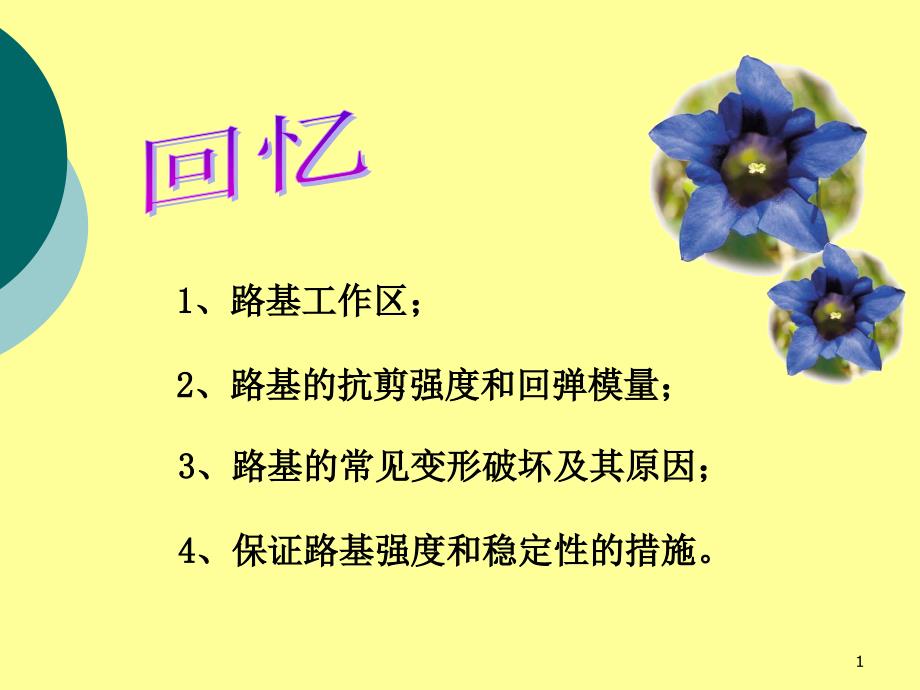 回忆

1、路基工作区；

2、路基的抗剪强度和回弹模量；

3、路基的常见变形破坏及其原因；

4、保证路基强度和稳定性的措施。

1